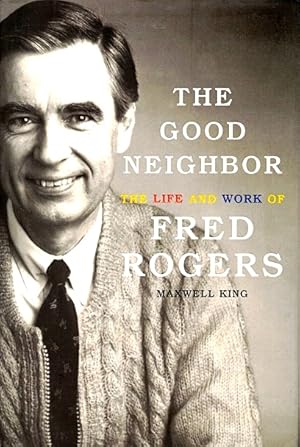 THE GOOD NEIGHBOR

THE LIFE AND WORK OF

FRED ROGERS

MAXWELL KING